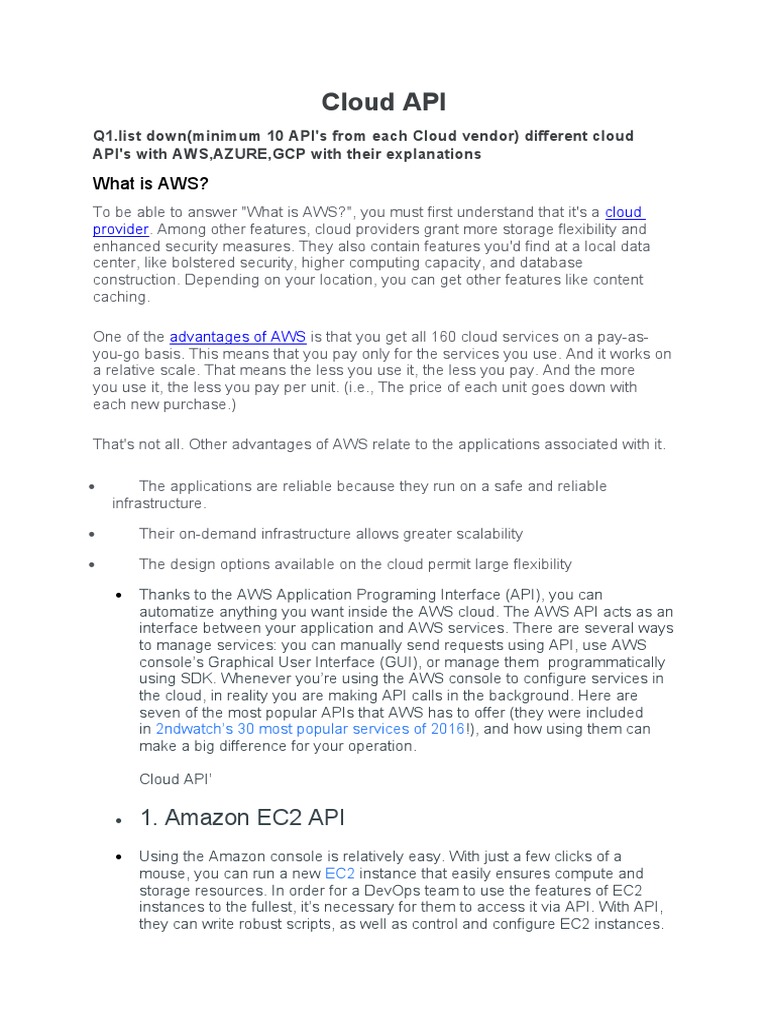 Cloud API

Q1.list down(minimum 10 API's from each Cloud vendor) different cloud API's with AWS,AZURE,GCP with their explanations

What is AWS?

To be able to answer "What is AWS?", you must first understand that it's a cloud provider. Among other features, cloud providers grant more storage flexibility and enhanced security measures. They also contain features you'd find at a local data center, like bolstered security, higher computing capacity, and database construction. Depending on your location, you can get other features like content caching.

One of the advantages of AWS is that you get all 160 cloud services on a pay-as-you-go basis. This means that you pay only for the services you use. And it works on a relative scale. That means the less you use it, the less you pay. And the more you use it, the less you pay per unit. (i.e., The price of each unit goes down with each new purchase.)

That's not all. Other advantages of AWS relate to the applications associated with it.

• The applications are reliable because they run on a safe and reliable infrastructure.

• Their on-demand infrastructure allows greater scalability

• The design options available on the cloud permit large flexibility

• Thanks to the AWS Application Programing Interface (API), you can automatize anything you want inside the AWS cloud. The AWS API acts as an interface between your application and AWS services. There are several ways to manage services: you can manually send requests using API, use AWS console's Graphical User Interface (GUI), or manage them programmatically using SDK. Whenever you're using the AWS console to configure services in the cloud, in reality you are making API calls in the background. Here are seven of the most popular APIs that AWS has to offer (they were included in 2ndwatch's 30 most popular services of 2016!), and how using them can make a big difference for your operation.

Cloud API'

• 1. Amazon EC2 API

• Using the Amazon console is relatively easy. With just a few clicks of a mouse, you can run a new EC2 instance that easily ensures compute and storage resources. In order for a DevOps team to use the features of EC2 instances to the fullest, it's necessary for them to access it via API. With API, they can write robust scripts, as well as control and configure EC2 instances.